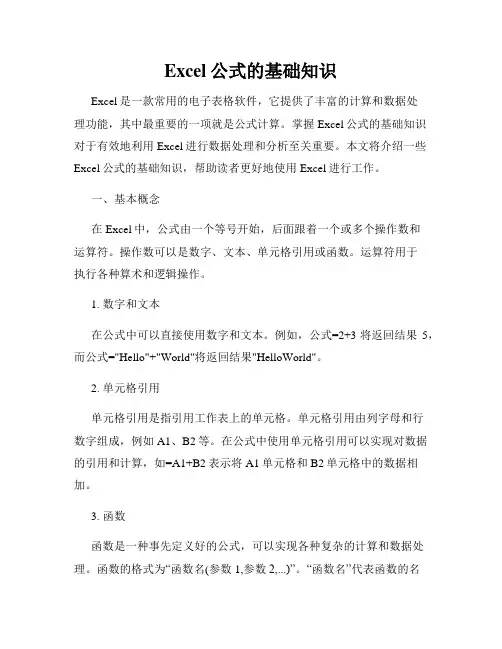 Excel 公式的基础知识

Excel 是一款常用的电子表格软件，它提供了丰富的计算和数据处理功能，其中最重要的一项就是公式计算。掌握 Excel 公式的基础知识对于有效地利用 Excel 进行数据处理和分析至关重要。本文将介绍一些 Excel 公式的基础知识，帮助读者更好地使用 Excel 进行工作。

一、基本概念

在 Excel 中，公式由一个等号开始，后面跟着一个或多个操作数和运算符。操作数可以是数字、文本、单元格引用或函数。运算符用于执行各种算术和逻辑操作。

1. 数字和文本

在公式中可以直接使用数字和文本。例如，公式=2+3 将返回结果 5，而公式="Hello"+"World"将返回结果"HelloWorld"。

2. 单元格引用

单元格引用是指引用工作表上的单元格。单元格引用由列字母和行数字组成，例如 A1、B2 等。在公式中使用单元格引用可以实现对数据的引用和计算，如=A1+B2 表示将 A1 单元格和 B2 单元格中的数据相加。

3. 函数

函数是一种事先定义好的公式，可以实现各种复杂的计算和数据处理。函数的格式为“函数名(参数 1,参数 2,...)”。“函数名”代表函数的名